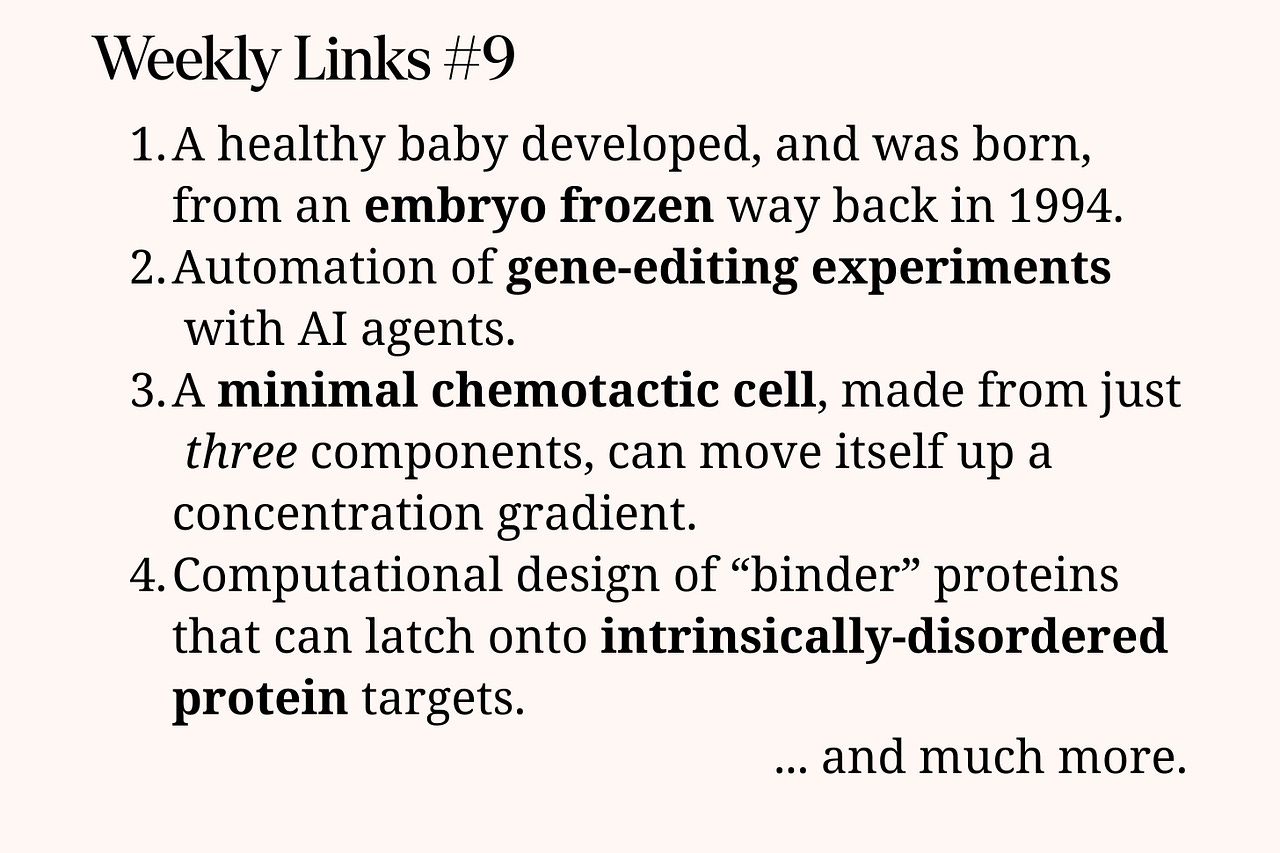 Weekly Links #9

1. A healthy baby developed, and was born, from an embryo frozen way back in 1994.
2. Automation of gene-editing experiments with AI agents.
3. A minimal chemotactic cell, made from just three components, can move itself up a concentration gradient.
4. Computational design of "binder" proteins that can latch onto intrinsically-disordered protein targets.

... and much more.